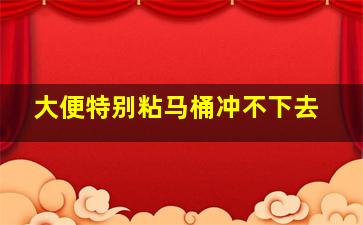 大便特别粘马桶冲不下去